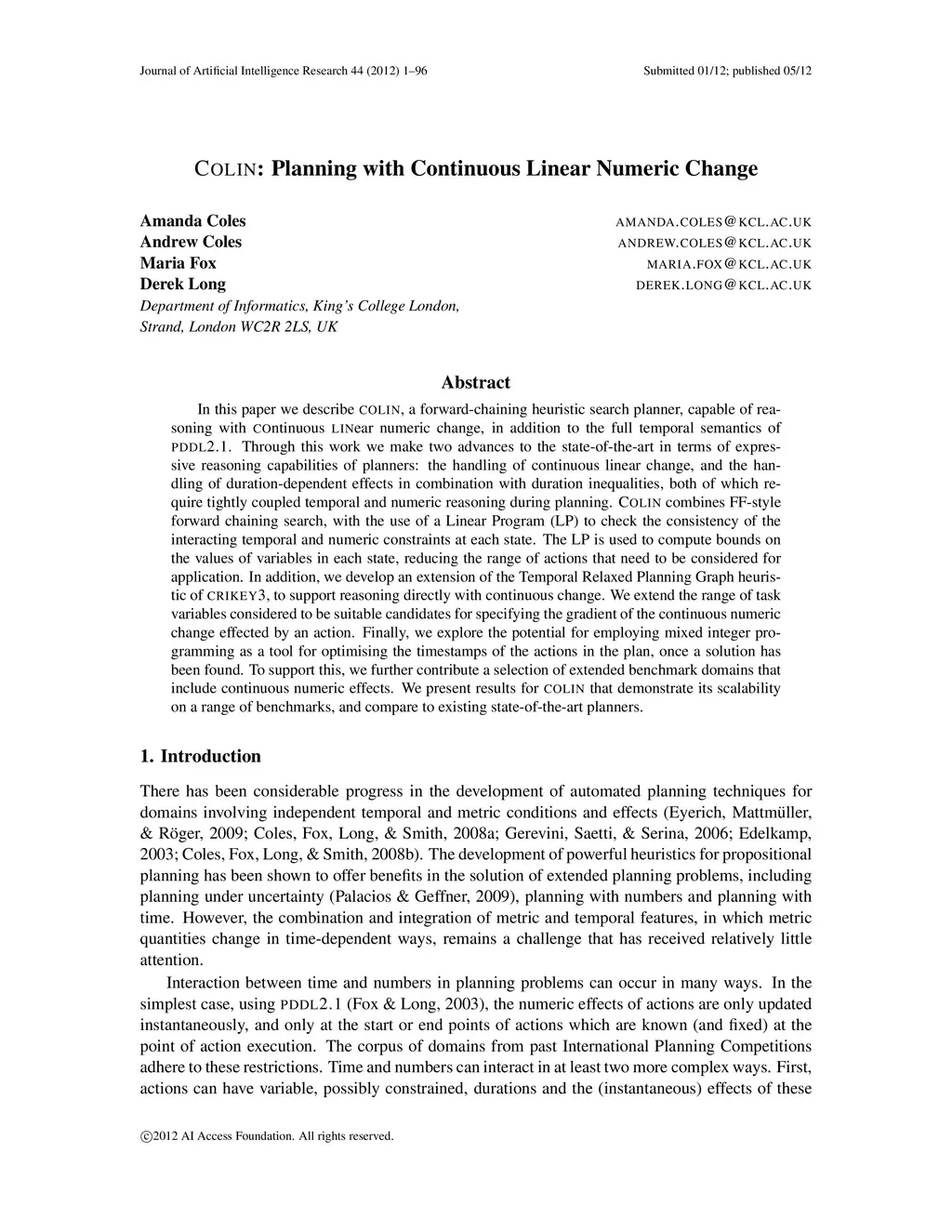 Journal of Artificial Intelligence Research 44 (2012) 1–96

Submitted 01/12; published 05/12

COLIN: Planning with Continuous Linear Numeric Change

Amanda Coles AMANDA.COLES@KCL.AC.UK
Andrew Coles ANDREW.COLES@KCL.AC.UK
Maria Fox MARIA.FOX@KCL.AC.UK
Derek Long DEREK.LONG@KCL.AC.UK
Department of Informatics, King's College London,
Strand, London WC2R 2LS, UK

Abstract

In this paper we describe COLIN, a forward-chaining heuristic search planner, capable of reasoning with COntinuous LINear numeric change, in addition to the full temporal semantics of PDDL2.1. Through this work we make two advances to the state-of-the-art in terms of expressive reasoning capabilities of planners: the handling of continuous linear change, and the handling of duration-dependent effects in combination with duration inequalities, both of which require tightly coupled temporal and numeric reasoning during planning. COLIN combines FF-style forward chaining search, with the use of a Linear Program (LP) to check the consistency of the interacting temporal and numeric constraints at each state. The LP is used to compute bounds on the values of variables in each state, reducing the range of actions that need to be considered for application. In addition, we develop an extension of the Temporal Relaxed Planning Graph heuristic of CRIKEY3, to support reasoning directly with continuous change. We extend the range of task variables considered to be suitable candidates for specifying the gradient of the continuous numeric change effected by an action. Finally, we explore the potential for employing mixed integer programming as a tool for optimising the timestamps of the actions in the plan, once a solution has been found. To support this, we further contribute a selection of extended benchmark domains that include continuous numeric effects. We present results for COLIN that demonstrate its scalability on a range of benchmarks, and compare to existing state-of-the-art planners.

1. Introduction

There has been considerable progress in the development of automated planning techniques for domains involving independent temporal and metric conditions and effects (Eyerich, Mattmüller, & Röger, 2009; Coles, Fox, Long, & Smith, 2008a; Gerevini, Saetti, & Serina, 2006; Edelkamp, 2003; Coles, Fox, Long, & Smith, 2008b). The development of powerful heuristics for propositional planning has been shown to offer benefits in the solution of extended planning problems, including planning under uncertainty (Palacios & Geffner, 2009), planning with numbers and planning with time. However, the combination and integration of metric and temporal features, in which metric quantities change in time-dependent ways, remains a challenge that has received relatively little attention.

Interaction between time and numbers in planning problems can occur in many ways. In the simplest case, using PDDL2.1 (Fox & Long, 2003), the numeric effects of actions are only updated instantaneously, and only at the start or end points of actions which are known (and fixed) at the point of action execution. The corpus of domains from past International Planning Competitions adhere to these restrictions. Time and numbers can interact in at least two more complex ways. First, actions can have variable, possibly constrained, durations and the (instantaneous) effects of these

©2012 AI Access Foundation. All rights reserved.